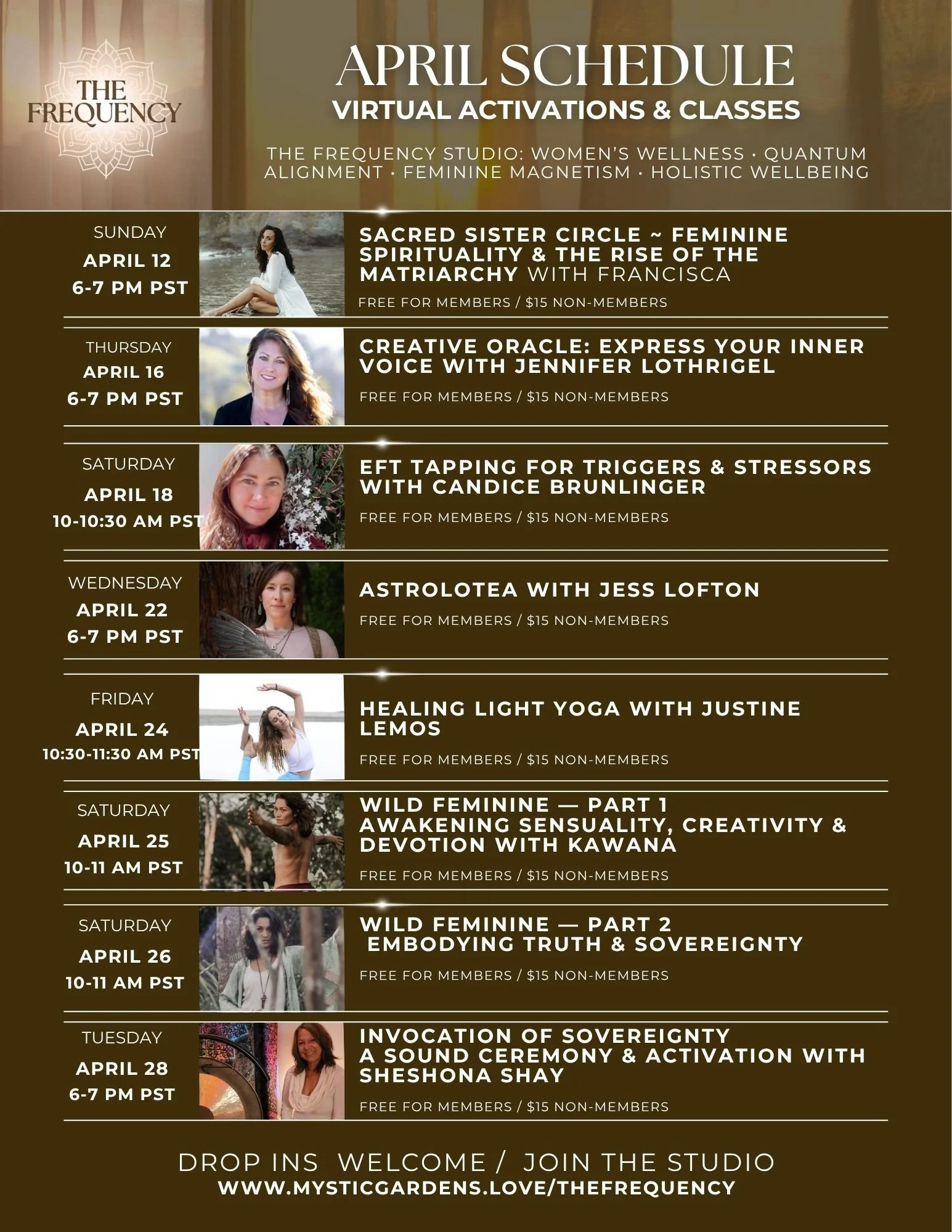 THE FREQUENCY

APRIL SCHEDULE

VIRTUAL ACTIVATIONS & CLASSES

THE FREQUENCY STUDIO: WOMEN'S WELLNESS · QUANTUM ALIGNMENT · FEMININE MAGNETISM · HOLISTIC WELLBEING

SUNDAY
APRIL 12
6-7 PM PST

SACRED SISTER CIRCLE ~ FEMININE SPIRITUALITY & THE RISE OF THE MATRIARCHY WITH FRANCISCA

FREE FOR MEMBERS / $15 NON-MEMBERS

THURSDAY
APRIL 16
6-7 PM PST

CREATIVE ORACLE: EXPRESS YOUR INNER VOICE WITH JENNIFER LOTHRIGEL

FREE FOR MEMBERS / $15 NON-MEMBERS

SATURDAY
APRIL 18
10-10:30 AM PST

EFT TAPPING FOR TRIGGERS & STRESSORS WITH CANDICE BRUNLINGER

FREE FOR MEMBERS / $15 NON-MEMBERS

WEDNESDAY
APRIL 22
6-7 PM PST

ASTROLOTEA WITH JESS LOFTON

FREE FOR MEMBERS / $15 NON-MEMBERS

FRIDAY
APRIL 24
10:30-11:30 AM PST

HEALING LIGHT YOGA WITH JUSTINE LEMOS

FREE FOR MEMBERS / $15 NON-MEMBERS

SATURDAY
APRIL 25
10-11 AM PST

WILD FEMININE — PART 1
AWAKENING SENSUALITY, CREATIVITY & DEVOTION WITH KAWANA

FREE FOR MEMBERS / $15 NON-MEMBERS

SATURDAY
APRIL 26
10-11 AM PST

WILD FEMININE — PART 2
EMBODYING TRUTH & SOVEREIGNTY

FREE FOR MEMBERS / $15 NON-MEMBERS

TUESDAY
APRIL 28
6-7 PM PST

INVOCATION OF SOVEREIGNTY
A SOUND CEREMONY & ACTIVATION WITH SHESHONA SHAY

FREE FOR MEMBERS / $15 NON-MEMBERS

DROP INS WELCOME / JOIN THE STUDIO
WWW.MYSTICGARDENS.LOVE/THEFREQUENCY